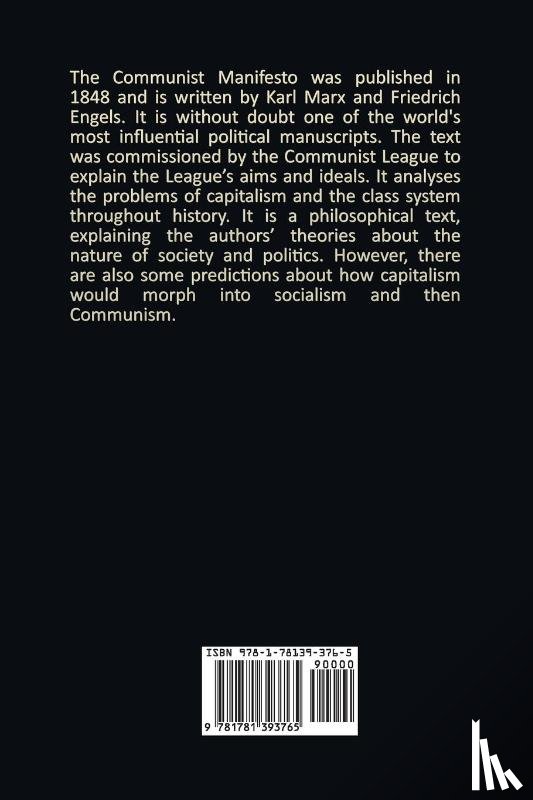 The Communist Manifesto was published in 1848 and is written by Karl Marx and Friedrich Engels. It is without doubt one of the world's most influential political manuscripts. The text was commissioned by the Communist League to explain the League's aims and ideals. It analyses the problems of capitalism and the class system throughout history. It is a philosophical text, explaining the authors' theories about the nature of society and politics. However, there are also some predictions about how capitalism would morph into socialism and then Communism.

ISBN 978-1-78139-376-5
90000
9 781781 393765